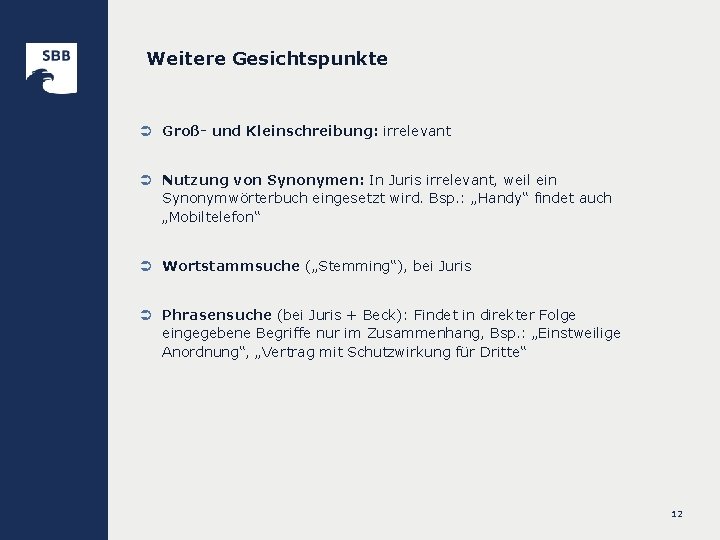 SBB

Weitere Gesichtspunkte

Groß- und Kleinschreibung: irrelevant

Nutzung von Synonymen: In Juris irrelevant, weil ein Synonymwörterbuch eingesetzt wird. Bsp.: „Handy“ findet auch „Mobiltelefon“

Wortstammsuche („Stemming“), bei Juris

Phrasensuche (bei Juris + Beck): Findet in direkter Folge eingegebene Begriffe nur im Zusammenhang, Bsp.: „Einstweilige Anordnung“, „Vertrag mit Schutzwirkung für Dritte“

12